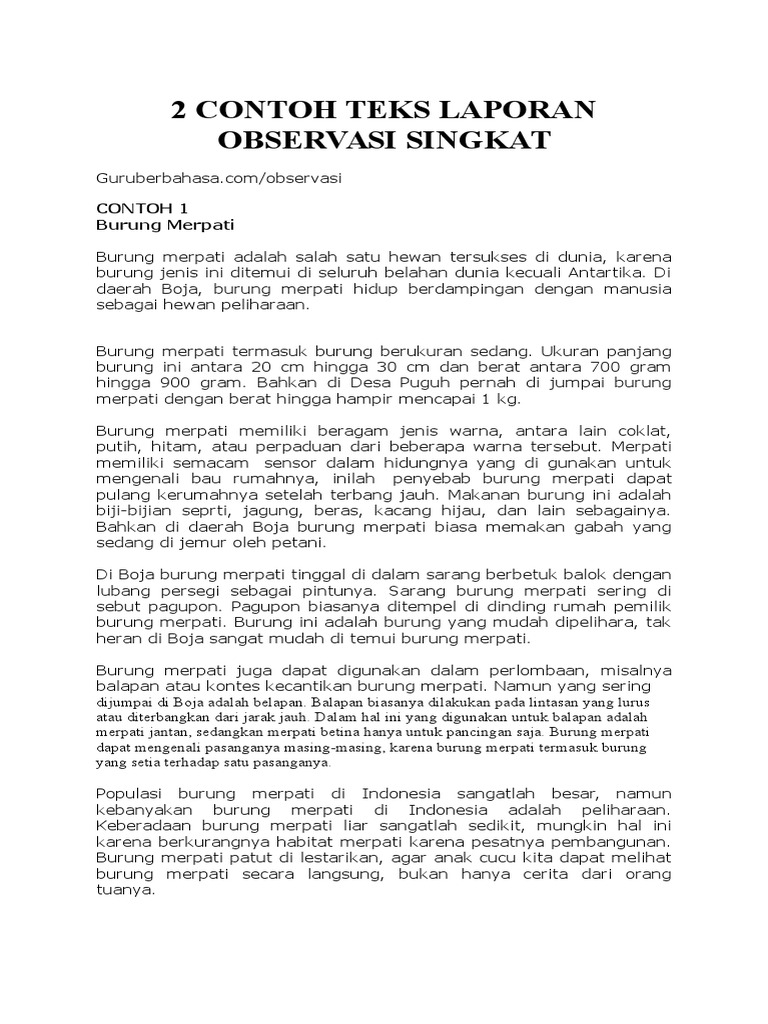 2 CONTOH TEKS LAPORAN OBSERVASI SINGKAT

Guruberbahasa.com/observasi

CONTOH 1
Burung Merpati

Burung merpati adalah salah satu hewan tersukses di dunia, karena burung jenis ini ditemui di seluruh belahan dunia kecuali Antartika. Di daerah Boja, burung merpati hidup berdampingan dengan manusia sebagai hewan peliharaan.

Burung merpati termasuk burung berukuran sedang. Ukuran panjang burung ini antara 20 cm hingga 30 cm dan berat antara 700 gram hingga 900 gram. Bahkan di Desa Puguh pernah di jumpai burung merpati dengan berat hingga hampir mencapai 1 kg.

Burung merpati memiliki beragam jenis warna, antara lain coklat, putih, hitam, atau perpaduan dari beberapa warna tersebut. Merpati memiliki semacam sensor dalam hidungnya yang di gunakan untuk mengenali bau rumahnya, inilah penyebab burung merpati dapat pulang kerumahnya setelah terbang jauh. Makanan burung ini adalah biji-bijian seprti, jagung, beras, kacang hijau, dan lain sebagainya. Bahkan di daerah Boja burung merpati biasa memakan gabah yang sedang di jemur oleh petani.

Di Boja burung merpati tinggal di dalam sarang berbetuk balok dengan lubang persegi sebagai pintunya. Sarang burung merpati sering di sebut pagupon. Pagupon biasanya ditempel di dinding rumah pemilik burung merpati. Burung ini adalah burung yang mudah dipelihara, tak heran di Boja sangat mudah di temui burung merpati.

Burung merpati juga dapat digunakan dalam perlombaan, misalnya balapan atau kontes kecantikan burung merpati. Namun yang sering dijumpai di Boja adalah belapan. Balapan biasanya dilakukan pada lintasan yang lurus atau diterbangkan dari jarak jauh. Dalam hal ini yang digunakan untuk balapan adalah merpati jantan, sedangkan merpati betina hanya untuk pancingan saja. Burung merpati dapat mengenali pasanganya masing-masing, karena burung merpati termasuk burung yang setia terhadap satu pasanganya.

Populasi burung merpati di Indonesia sangatlah besar, namun kebanyakan burung merpati di Indonesia adalah peliharaan. Keberadaan burung merpati liar sangatlah sedikit, mungkin hal ini karena berkurangnya habitat merpati karena pesatnya pembangunan. Burung merpati patut di lestarikan, agar anak cucu kita dapat melihat burung merpati secara langsung, bukan hanya cerita dari orang tuanya.